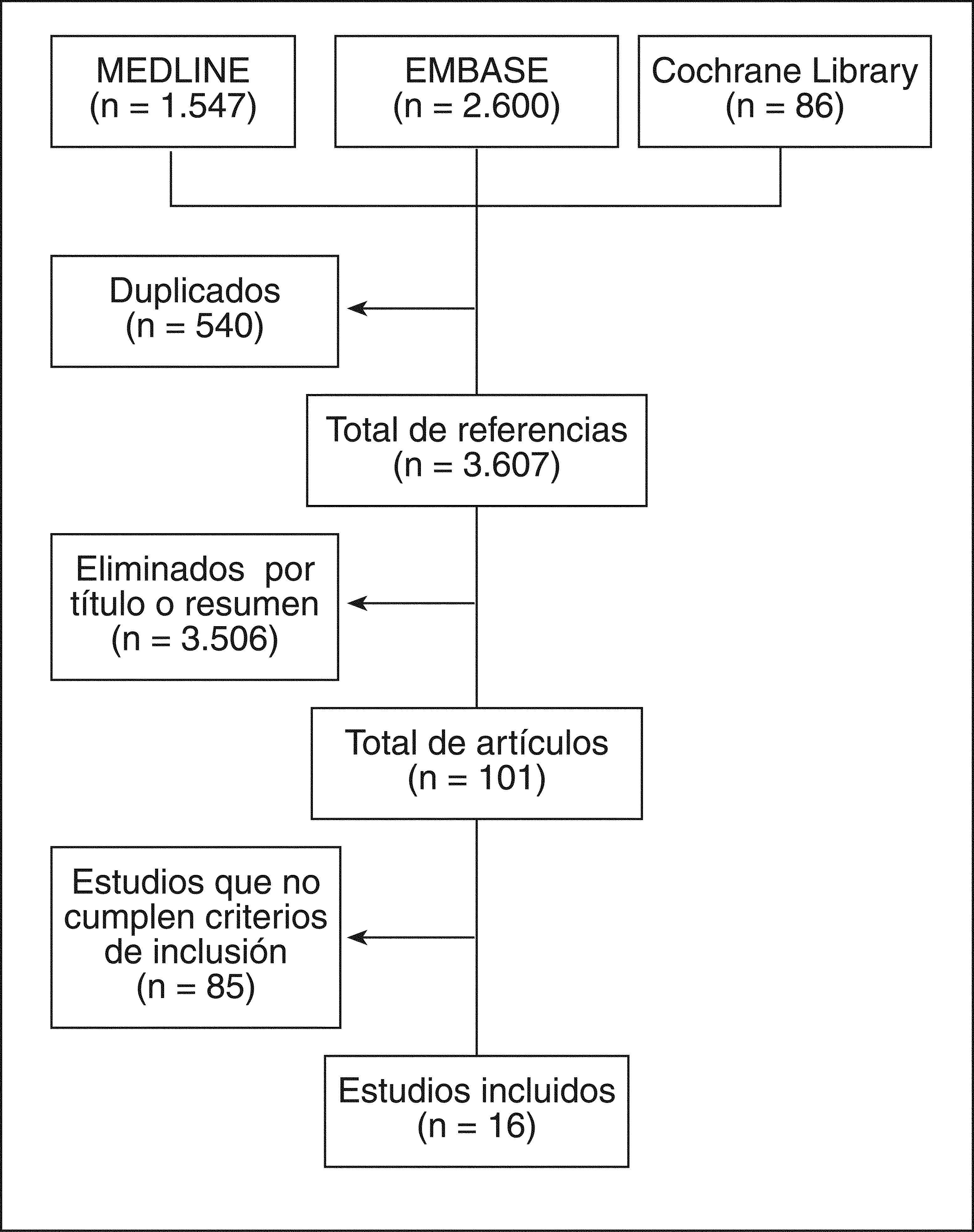 MEDLINE
(n = 1.547)

EMBASE
(n = 2.600)

Cochrane Library
(n = 86)

Duplicados
(n = 540)

Total de referencias
(n = 3.607)

Eliminados por título o resumen
(n = 3.506)

Total de artículos
(n = 101)

Estudios que no cumplen criterios de inclusión
(n = 85)

Estudios incluidos
(n = 16)